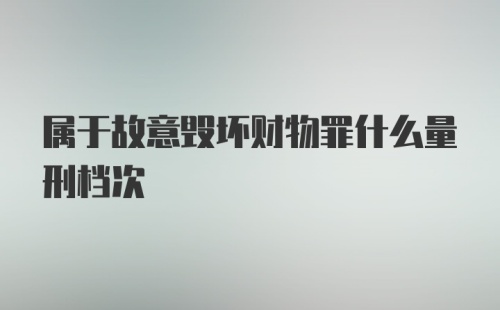 属于故意毁坏财物罪什么量刑档次